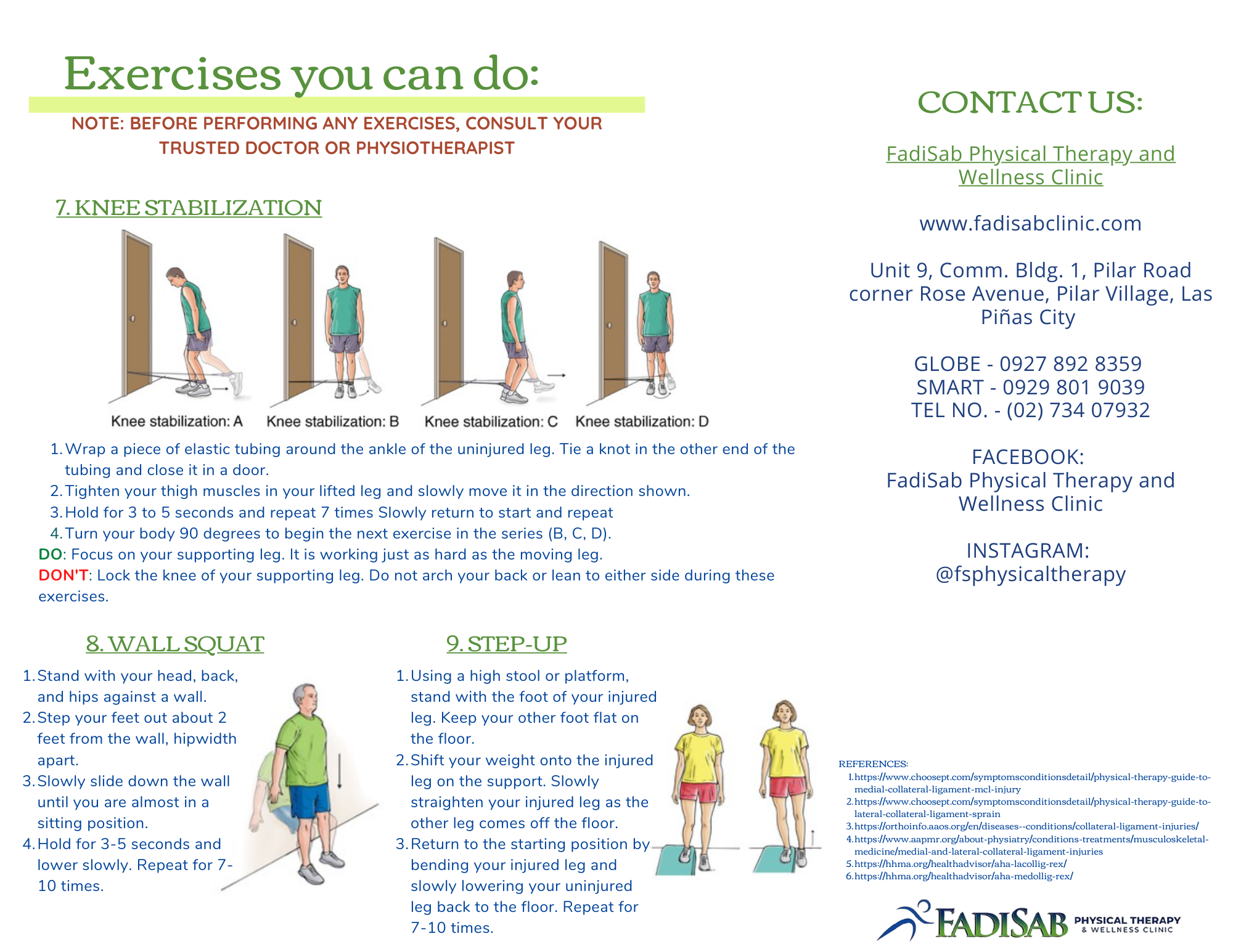 Exercises you can do:

NOTE: BEFORE PERFORMING ANY EXERCISES, CONSULT YOUR TRUSTED DOCTOR OR PHYSIOTHERAPIST

7. KNEE STABILIZATION

Knee stabilization: A Knee stabilization: B Knee stabilization: C Knee stabilization: D

1. Wrap a piece of elastic tubing around the ankle of the uninjured leg. Tie a knot in the other end of the tubing and close it in a door.
2. Tighten your thigh muscles in your lifted leg and slowly move it in the direction shown.
3. Hold for 3 to 5 seconds and repeat 7 times Slowly return to start and repeat
4. Turn your body 90 degrees to begin the next exercise in the series (B, C, D).

DO: Focus on your supporting leg. It is working just as hard as the moving leg.
DON'T: Lock the knee of your supporting leg. Do not arch your back or lean to either side during these exercises.

8. WALL SQUAT

1. Stand with your head, back, and hips against a wall.
2. Step your feet out about 2 feet from the wall, hipwidth apart.
3. Slowly slide down the wall until you are almost in a sitting position.
4. Hold for 3-5 seconds and lower slowly. Repeat for 7-10 times.

9. STEP-UP

1. Using a high stool or platform, stand with the foot of your injured leg. Keep your other foot flat on the floor.
2. Shift your weight onto the injured leg on the support. Slowly straighten your injured leg as the other leg comes off the floor.
3. Return to the starting position by bending your injured leg and slowly lowering your uninjured leg back to the floor. Repeat for 7-10 times.

CONTACT US:

FadiSab Physical Therapy and Wellness Clinic

www.fadisabclinic.com

Unit 9, Comm. Bldg. 1, Pilar Road corner Rose Avenue, Pilar Village, Las Piñas City

GLOBE - 0927 892 8359
SMART - 0929 801 9039
TEL NO. - (02) 734 07932

FACEBOOK:
FadiSab Physical Therapy and Wellness Clinic

INSTAGRAM:
@fsphysicaltherapy

REFERENCES:
1. https://www.choosept.com/symptomsconditionsdetail/physical-therapy-guide-to-medial-collateral-ligament-mcl-injury
2. https://www.choosept.com/symptomsconditionsdetail/physical-therapy-guide-to-lateral-collateral-ligament-sprain
3. https://orthoinfo.aaos.org/en/diseases--conditions/collateral-ligament-injuries/
4. https://www.aapmr.org/about-physiatry/conditions-treatments/musculoskeletal-medicine/medial-and-lateral-collateral-ligament-injuries
5. https://hhma.org/healthadvisor/aha-lacollig-rex/
6. https://hhma.org/healthadvisor/aha-medollig-rex/

FADISAB PHYSICAL THERAPY & WELLNESS CLINIC